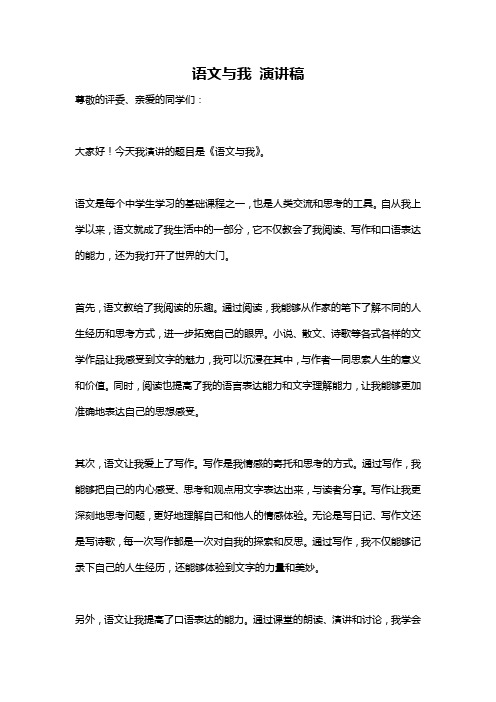 语文与我 演讲稿

尊敬的评委、亲爱的同学们：

大家好！今天我演讲的题目是《语文与我》。

语文是每个中学生学习的基础课程之一，也是人类交流和思考的工具。自从我上学以来，语文就成了我生活中的一部分，它不仅教会了我阅读、写作和口语表达的能力，还为我打开了世界的大门。

首先，语文教给了我阅读的乐趣。通过阅读，我能够从作家的笔下了解不同的人生经历和思考方式，进一步拓宽自己的眼界。小说、散文、诗歌等各式各样的文学作品让我感受到文字的魅力，我可以沉浸在其中，与作者一同思索人生的意义和价值。同时，阅读也提高了我的语言表达能力和文字理解能力，让我能够更加准确地表达自己的思想感受。

其次，语文让我爱上了写作。写作是我情感的寄托和思考的方式。通过写作，我能够把自己的内心感受、思考和观点用文字表达出来，与读者分享。写作让我更深刻地思考问题，更好地理解自己和他人的情感体验。无论是写日记、写作文还是写诗歌，每一次写作都是一次对自我的探索和反思。通过写作，我不仅能够记录下自己的人生经历，还能够体验到文字的力量和美妙。

另外，语文让我提高了口语表达的能力。通过课堂的朗读、演讲和讨论，我学会